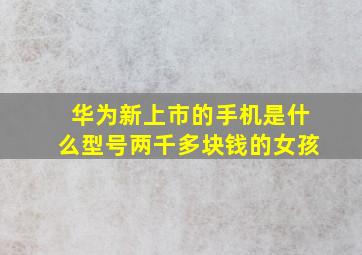 华为新上市的手机是什么型号两千多块钱的女孩